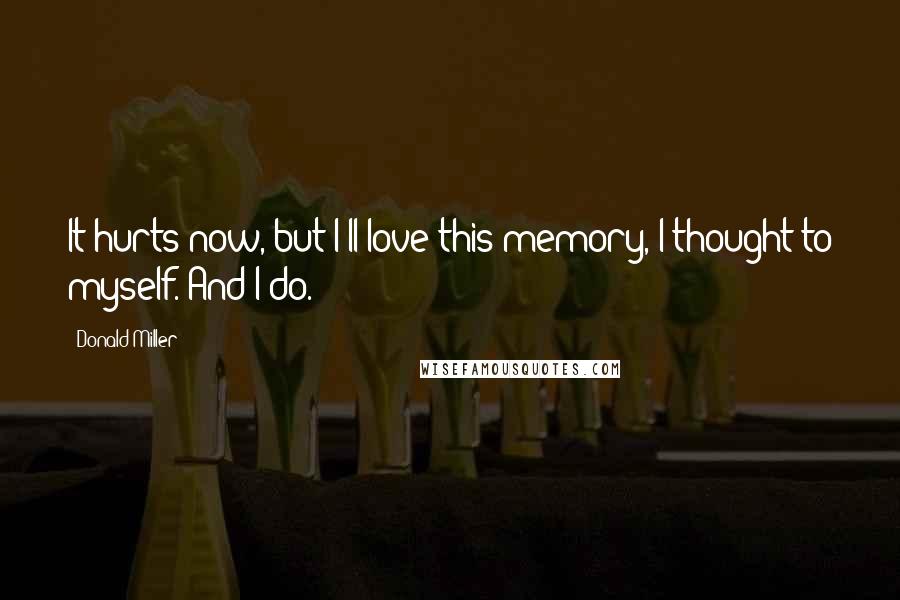 It hurts now, but I'll love this memory, I thought to myself. And I do.

Donald Miller

WISEFAMOUSQUOTES.COM